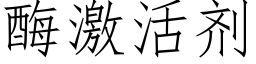 酶激活剂